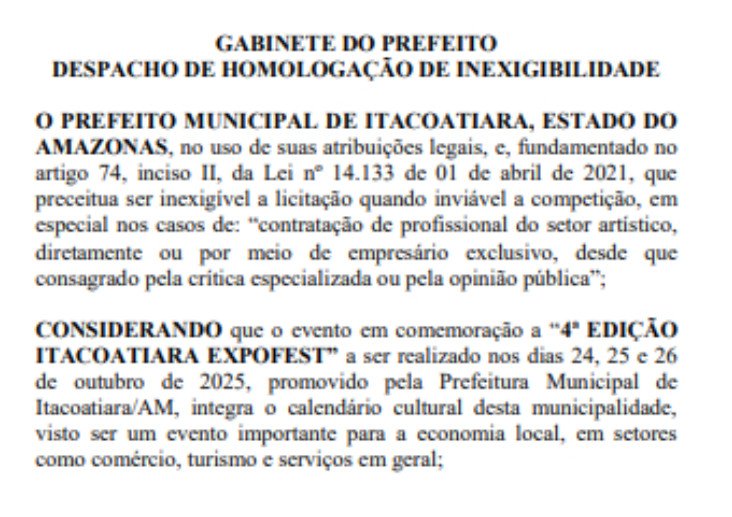 GABINETE DO PREFEITO
DESPACHO DE HOMOLOGAÇÃO DE INEXIGIBILIDADE

O PREFEITO MUNICIPAL DE ITACOATIARA, ESTADO DO AMAZONAS, no uso de suas atribuições legais, e, fundamentado no artigo 74, inciso II, da Lei nº 14.133 de 01 de abril de 2021, que preceitua ser inexigível a licitação quando inviável a competição, em especial nos casos de: "contratação de profissional do setor artístico, diretamente ou por meio de empresário exclusivo, desde que consagrado pela crítica especializada ou pela opinião pública";

CONSIDERANDO que o evento em comemoração a "4ª EDIÇÃO ITACOATIARA EXPOFEST" a ser realizado nos dias 24, 25 e 26 de outubro de 2025, promovido pela Prefeitura Municipal de Itacoatiara/AM, integra o calendário cultural desta municipalidade, visto ser um evento importante para a economia local, em setores como comércio, turismo e serviços em geral;